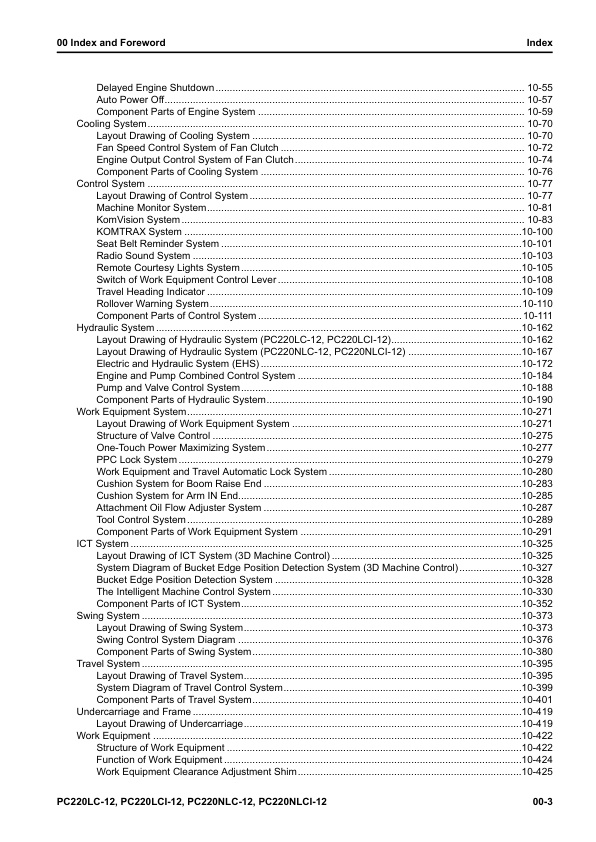 00 Index and Foreword
Index

Delayed Engine Shutdown 10-55
Auto Power Off 10-57
Component Parts of Engine System 10-59
Cooling System 10-70
Layout Drawing of Cooling System 10-70
Fan Speed Control System of Fan Clutch 10-72
Engine Output Control System of Fan Clutch 10-74
Component Parts of Cooling System 10-76
Control System 10-77
Layout Drawing of Control System 10-77
Machine Monitor System 10-81
KomVision System 10-83
KOMTRAX System 10-100
Seat Belt Reminder System 10-101
Radio Sound System 10-103
Remote Courtesy Lights System 10-105
Switch of Work Equipment Control Lever 10-108
Travel Heading Indicator 10-109
Rollover Warning System 10-110
Component Parts of Control System 10-111
Hydraulic System 10-162
Layout Drawing of Hydraulic System (PC220LC-12, PC220LCI-12) 10-162
Layout Drawing of Hydraulic System (PC220NLC-12, PC220NLCI-12) 10-167
Electric and Hydraulic System (EHS) 10-172
Engine and Pump Combined Control System 10-184
Pump and Valve Control System 10-188
Component Parts of Hydraulic System 10-190
Work Equipment System 10-271
Layout Drawing of Work Equipment System 10-271
Structure of Valve Control 10-275
One-Touch Power Maximizing System 10-277
PPC Lock System 10-279
Work Equipment and Travel Automatic Lock System 10-280
Cushion System for Boom Raise End 10-283
Cushion System for Arm IN End 10-285
Attachment Oil Flow Adjuster System 10-287
Tool Control System 10-289
Component Parts of Work Equipment System 10-291
ICT System 10-325
Layout Drawing of ICT System (3D Machine Control) 10-325
System Diagram of Bucket Edge Position Detection System (3D Machine Control) 10-327
Bucket Edge Position Detection System 10-328
The Intelligent Machine Control System 10-330
Component Parts of ICT System 10-352
Swing System 10-373
Layout Drawing of Swing System 10-373
Swing Control System Diagram 10-376
Component Parts of Swing System 10-380
Travel System 10-395
Layout Drawing of Travel System 10-395
System Diagram of Travel Control System 10-399
Component Parts of Travel System 10-401
Undercarriage and Frame 10-419
Layout Drawing of Undercarriage 10-419
Work Equipment 10-422
Structure of Work Equipment 10-422
Function of Work Equipment 10-424
Work Equipment Clearance Adjustment Shim 10-425

PC220LC-12, PC220LCI-12, PC220NLC-12, PC220NLCI-12
00-3